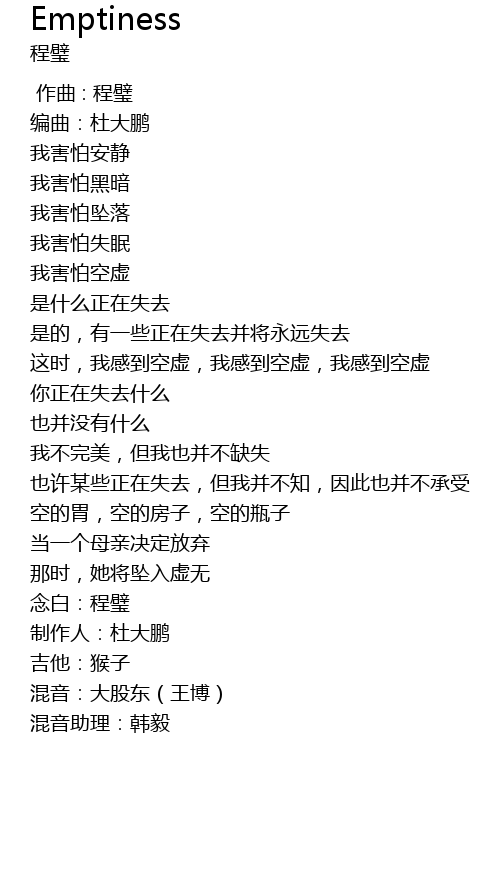 Emptiness
程璧

作曲：程璧
编曲：杜大鹏
我害怕安静
我害怕黑暗
我害怕坠落
我害怕失眠
我害怕空虚
是什么正在失去
是的，有一些正在失去并将永远失去
这时，我感到空虚，我感到空虚，我感到空虚
你正在失去什么
也并没有什么
我不完美，但我也并不缺失
也许某些正在失去，但我并不知，因此也并不承受
空的胃，空的房子，空的瓶子
当一个母亲决定放弃
那时，她将坠入虚无
念白：程璧
制作人：杜大鹏
吉他：猴子
混音：大股东（王博）
混音助理：韩毅